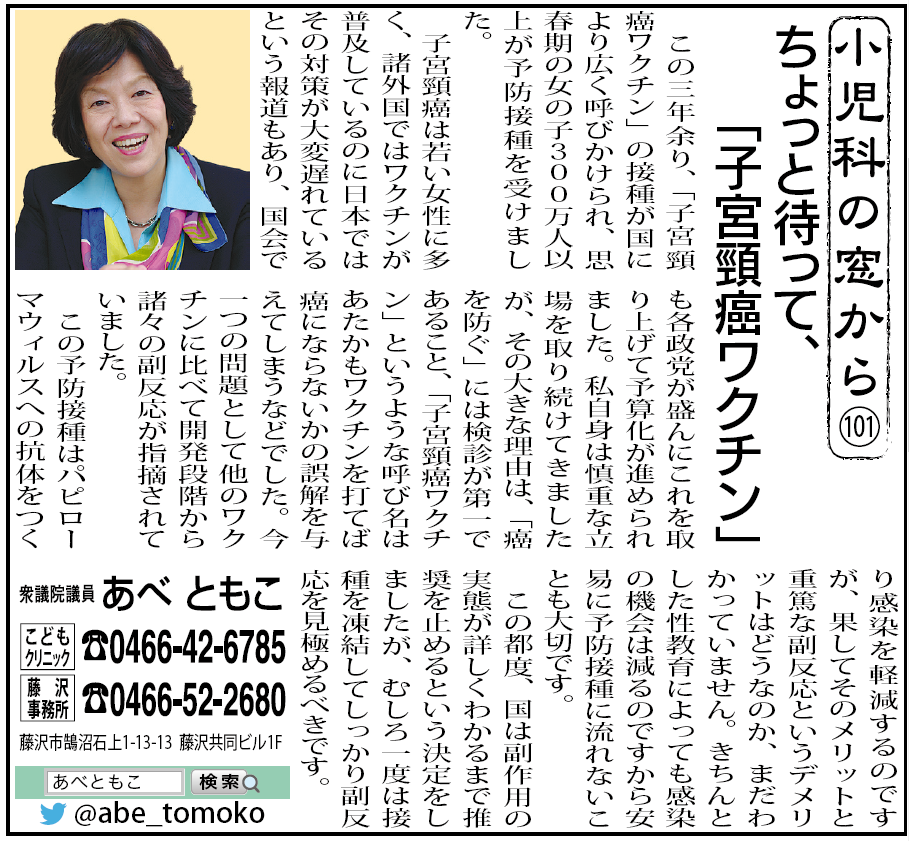 小児科の窓から101

ちょっと待って、「子宮頸癌ワクチン」

この三年余り、「子宮頸癌ワクチン」の接種が国により広く呼びかけられ、思春期の女の子300万人以上が予防接種を受けました。

子宮頸癌は若い女性に多く、諸外国ではワクチンが普及しているのに日本ではその対策が大変遅れているという報道もあり、国会でも各政党が盛んにこれを取り上げて予算化が進められました。私自身は慎重な立場を取り続けてきましたが、その大きな理由は、「癌を防ぐ」には検診が第一であること、「子宮頸癌ワクチン」というような呼び名はあたかもワクチンを打てば癌にならないかの誤解を与えてしまうなどでした。今一つの問題として他のワクチンに比べて開発段階から諸々の副反応が指摘されていました。

この予防接種はパピローマウィルスへの抗体をつくり感染を軽減するのですが、果してそのメリットと重篤な副反応というデメリットはどうなのか、まだわかっていません。きちんとした性教育によっても感染の機会は減るのですから安易に予防接種に流れないことも大切です。

この都度、国は副作用の実態が詳しくわかるまで推奨を止めるという決定をしましたが、むしろ一度は接種を凍結してしっかり副反応を見極めるべきです。

衆議院議員 あべ ともこ

こどもクリニック ☎0466-42-6785
藤沢事務所 ☎0466-52-2680
藤沢市鵠沼石上1-13-13 藤沢共同ビル1F

あべともこ 検索

@abe_tomoko